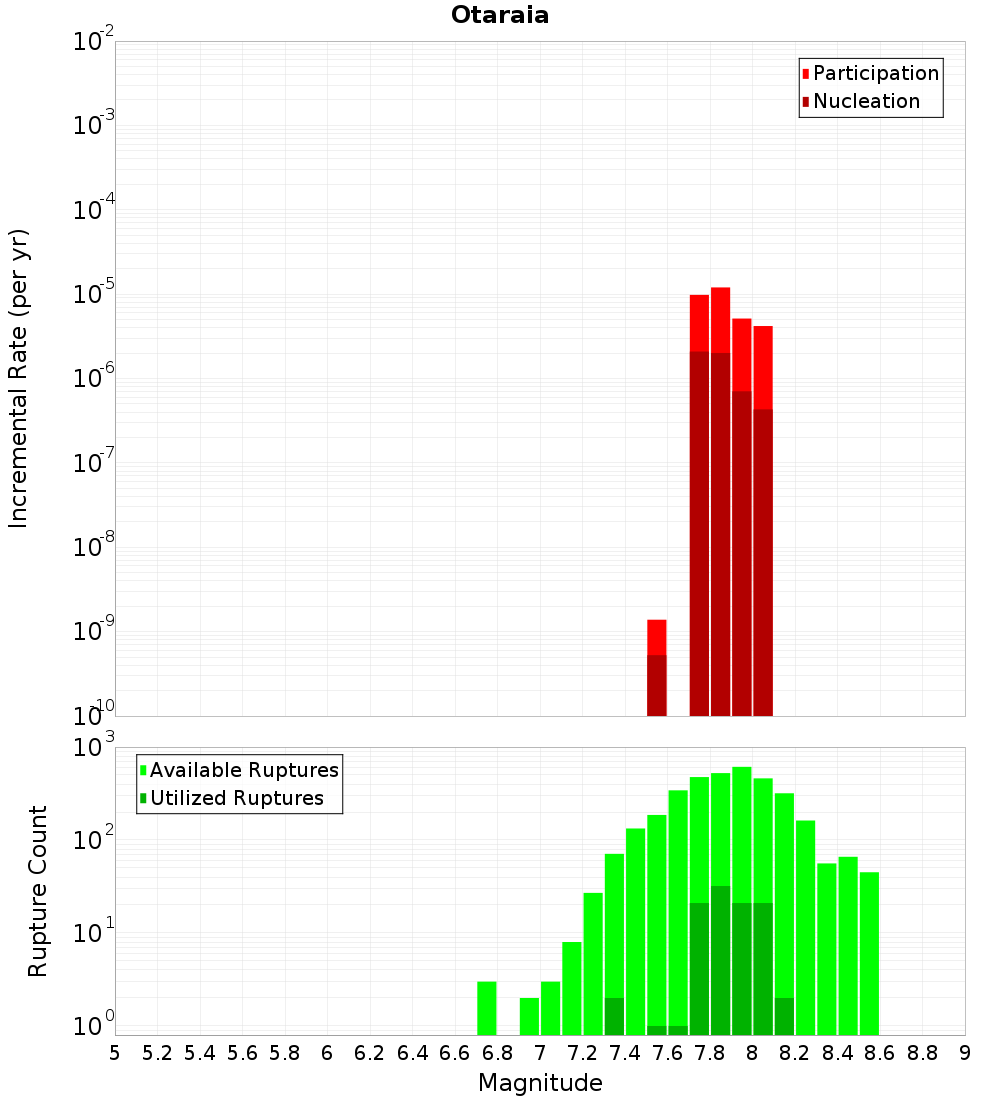 Otaraia

Participation
Nucleation

Incremental Rate (per yr)

$10^{-2}$
$10^{-3}$
$10^{-4}$
$10^{-5}$
$10^{-6}$
$10^{-7}$
$10^{-8}$
$10^{-9}$
$10^{-10}$

Available Ruptures
Utilized Ruptures

Rupture Count

$10^{3}$
$10^{2}$
$10^{1}$
$10^{0}$

5 5.2 5.4 5.6 5.8 6 6.2 6.4 6.6 6.8 7 7.2 7.4 7.6 7.8 8 8.2 8.4 8.6 8.8 9

Magnitude